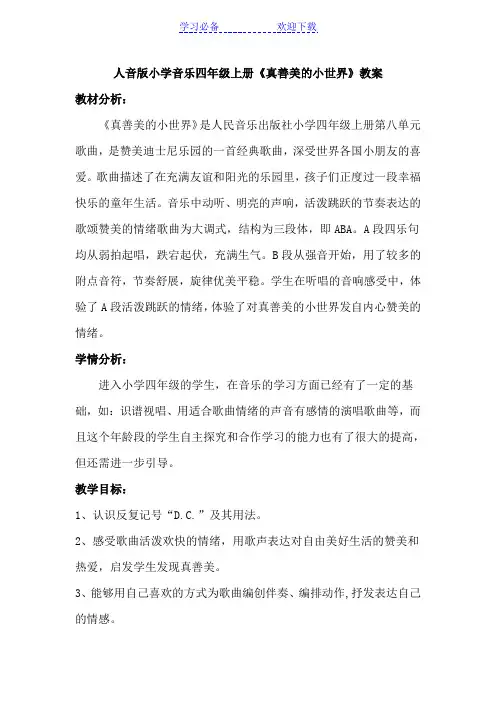 学习必备　　　　欢迎下载

人音版小学音乐四年级上册《真善美的小世界》教案

教材分析：

《真善美的小世界》是人民音乐出版社小学四年级上册第八单元歌曲，是赞美迪士尼乐园的一首经典歌曲，深受世界各国小朋友的喜爱。歌曲描述了在充满友谊和阳光的乐园里，孩子们正度过一段幸福快乐的童年生活。音乐中动听、明亮的声响，活泼跳跃的节奏表达的歌颂赞美的情绪歌曲为大调式，结构为三段体，即 ABA。A 段四乐句均从弱拍起唱，跌宕起伏，充满生气。B 段从强音开始，用了较多的附点音符，节奏舒展，旋律优美平稳。学生在听唱的音响感受中，体验了 A 段活泼跳跃的情绪，体验了对真善美的小世界发自内心赞美的情绪。

学情分析：

进入小学四年级的学生，在音乐的学习方面已经有了一定的基础，如：识谱视唱、用适合歌曲情绪的声音有感情的演唱歌曲等，而且这个年龄段的学生自主探究和合作学习的能力也有了很大的提高，但还需进一步引导。

教学目标：

1、认识反复记号“D.C.”及其用法。

2、感受歌曲活泼欢快的情绪，用歌声表达对自由美好生活的赞美和热爱，启发学生发现真善美。

3、能够用自己喜欢的方式为歌曲编创伴奏、编排动作，抒发表达自己的情感。